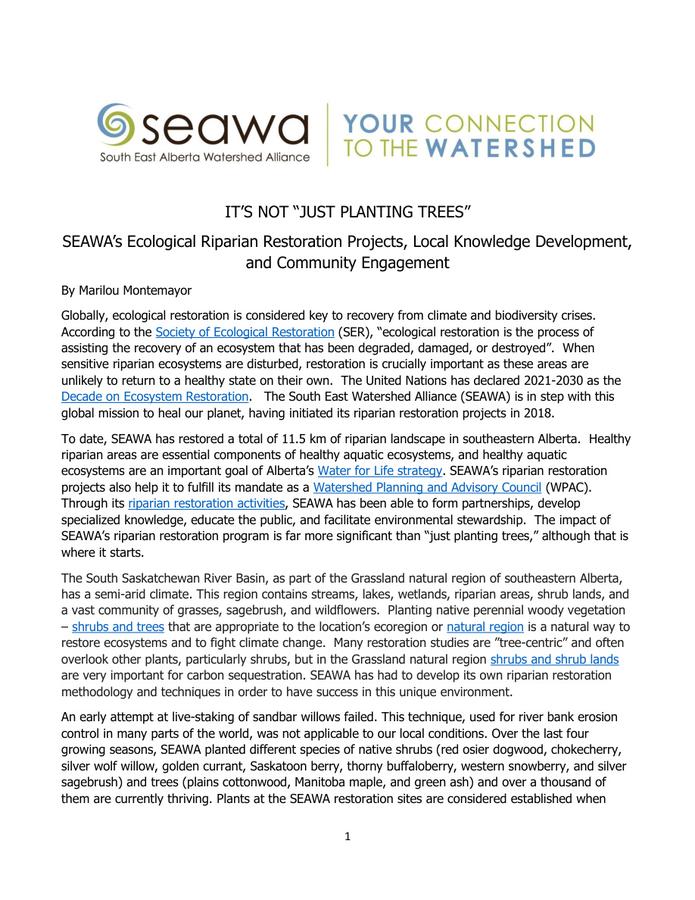 seawa
South East Alberta Watershed Alliance

YOUR CONNECTION TO THE WATERSHED

IT'S NOT "JUST PLANTING TREES"

SEAWA's Ecological Riparian Restoration Projects, Local Knowledge Development, and Community Engagement

By Marilou Montemayor

Globally, ecological restoration is considered key to recovery from climate and biodiversity crises. According to the Society of Ecological Restoration (SER), "ecological restoration is the process of assisting the recovery of an ecosystem that has been degraded, damaged, or destroyed". When sensitive riparian ecosystems are disturbed, restoration is crucially important as these areas are unlikely to return to a healthy state on their own. The United Nations has declared 2021-2030 as the Decade on Ecosystem Restoration. The South East Watershed Alliance (SEAWA) is in step with this global mission to heal our planet, having initiated its riparian restoration projects in 2018.

To date, SEAWA has restored a total of 11.5 km of riparian landscape in southeastern Alberta. Healthy riparian areas are essential components of healthy aquatic ecosystems, and healthy aquatic ecosystems are an important goal of Alberta's Water for Life strategy. SEAWA's riparian restoration projects also help it to fulfill its mandate as a Watershed Planning and Advisory Council (WPAC). Through its riparian restoration activities, SEAWA has been able to form partnerships, develop specialized knowledge, educate the public, and facilitate environmental stewardship. The impact of SEAWA's riparian restoration program is far more significant than "just planting trees," although that is where it starts.

The South Saskatchewan River Basin, as part of the Grassland natural region of southeastern Alberta, has a semi-arid climate. This region contains streams, lakes, wetlands, riparian areas, shrub lands, and a vast community of grasses, sagebrush, and wildflowers. Planting native perennial woody vegetation – shrubs and trees that are appropriate to the location's ecoregion or natural region is a natural way to restore ecosystems and to fight climate change. Many restoration studies are "tree-centric" and often overlook other plants, particularly shrubs, but in the Grassland natural region shrubs and shrub lands are very important for carbon sequestration. SEAWA has had to develop its own riparian restoration methodology and techniques in order to have success in this unique environment.

An early attempt at live-staking of sandbar willows failed. This technique, used for river bank erosion control in many parts of the world, was not applicable to our local conditions. Over the last four growing seasons, SEAWA planted different species of native shrubs (red osier dogwood, chokecherry, silver wolf willow, golden currant, Saskatoon berry, thorny buffaloberry, western snowberry, and silver sagebrush) and trees (plains cottonwood, Manitoba maple, and green ash) and over a thousand of them are currently thriving. Plants at the SEAWA restoration sites are considered established when

1